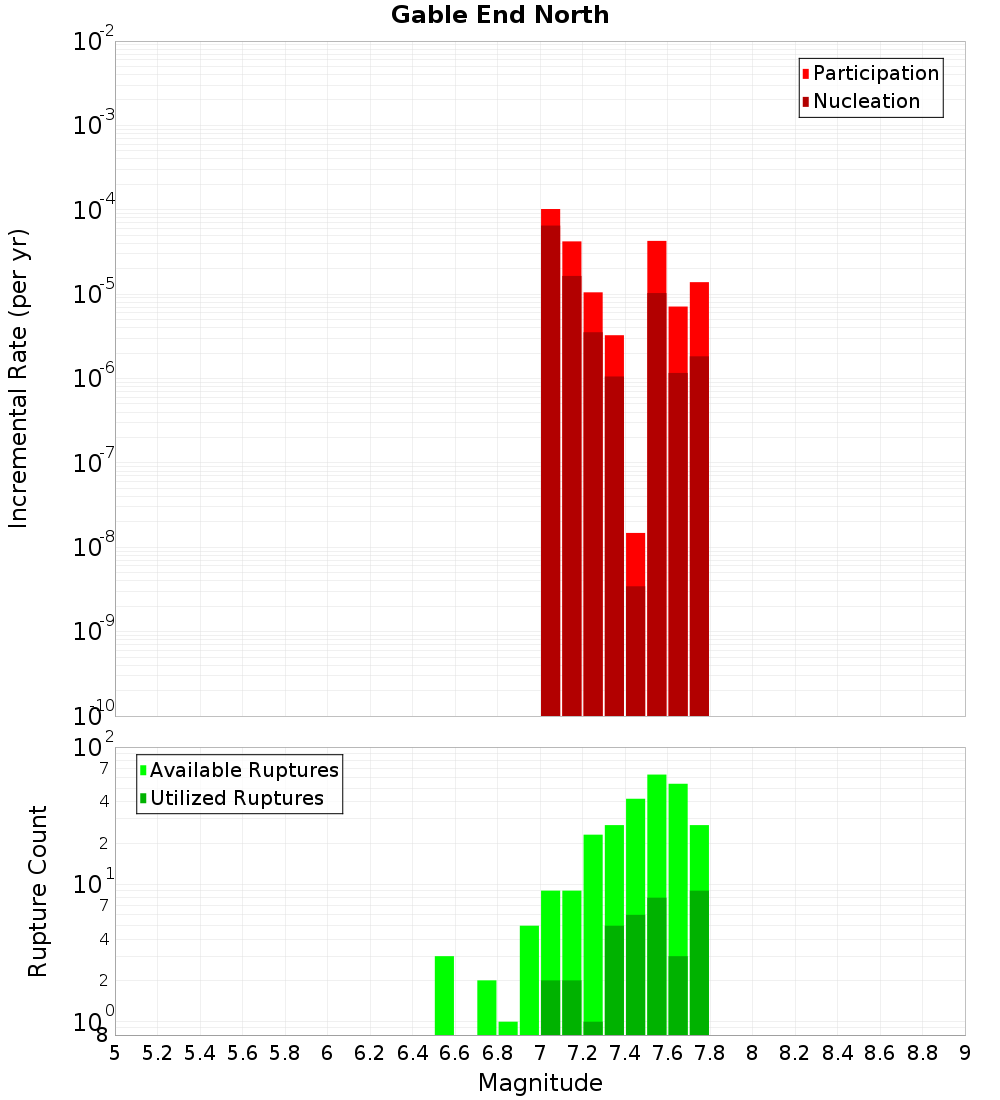 Gable End North

Participation
Nucleation

Incremental Rate (per yr)

$10^{-2}$
$10^{-3}$
$10^{-4}$
$10^{-5}$
$10^{-6}$
$10^{-7}$
$10^{-8}$
$10^{-9}$
$10^{-10}$

Available Ruptures
Utilized Ruptures

Rupture Count

$10^{2}$
7
4
2
$10^{1}$
7
4
2
$10^{0}$
8

5 5.2 5.4 5.6 5.8 6 6.2 6.4 6.6 6.8 7 7.2 7.4 7.6 7.8 8 8.2 8.4 8.6 8.8 9

Magnitude